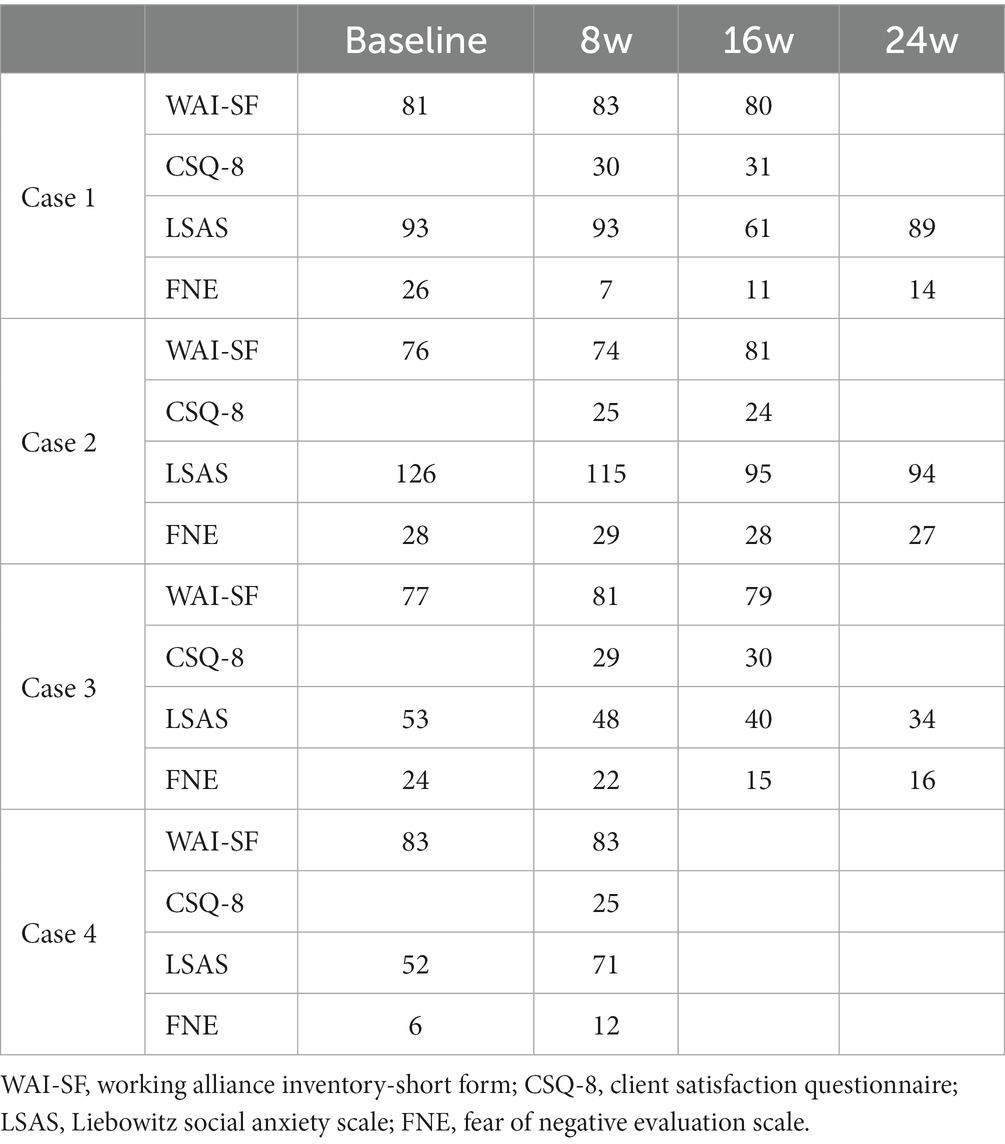 | | | Baseline | 8w | 16w | 24w |
|---|---|---|---|---|---|
| Case 1 | WAI-SF | 81 | 83 | 80 | |
| | CSQ-8 | | 30 | 31 | |
| | LSAS | 93 | 93 | 61 | 89 |
| | FNE | 26 | 7 | 11 | 14 |
| Case 2 | WAI-SF | 76 | 74 | 81 | |
| | CSQ-8 | | 25 | 24 | |
| | LSAS | 126 | 115 | 95 | 94 |
| | FNE | 28 | 29 | 28 | 27 |
| Case 3 | WAI-SF | 77 | 81 | 79 | |
| | CSQ-8 | | 29 | 30 | |
| | LSAS | 53 | 48 | 40 | 34 |
| | FNE | 24 | 22 | 15 | 16 |
| Case 4 | WAI-SF | 83 | 83 | | |
| | CSQ-8 | | 25 | | |
| | LSAS | 52 | 71 | | |
| | FNE | 6 | 12 | | |

WAI-SF, working alliance inventory-short form; CSQ-8, client satisfaction questionnaire; LSAS, Liebowitz social anxiety scale; FNE, fear of negative evaluation scale.